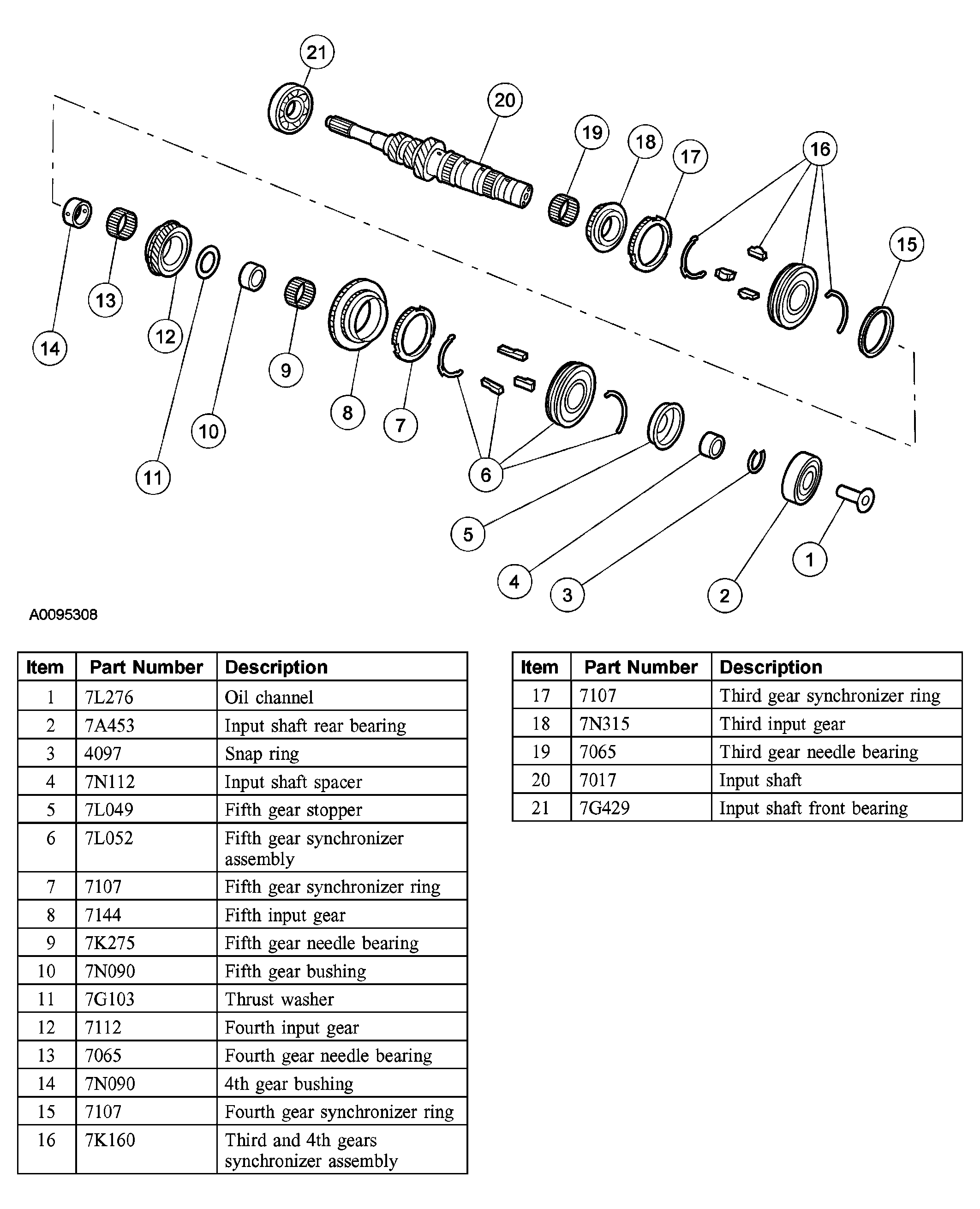 21
20
19
18
17
16
15
14
13
12
11
10
9
8
7
6
5
4
3
2
1

A0095308

| Item | Part Number | Description |
|---|---|---|
| 1 | 7L276 | Oil channel |
| 2 | 7A453 | Input shaft rear bearing |
| 3 | 4097 | Snap ring |
| 4 | 7N112 | Input shaft spacer |
| 5 | 7L049 | Fifth gear stopper |
| 6 | 7L052 | Fifth gear synchronizer assembly |
| 7 | 7107 | Fifth gear synchronizer ring |
| 8 | 7144 | Fifth input gear |
| 9 | 7K275 | Fifth gear needle bearing |
| 10 | 7N090 | Fifth gear bushing |
| 11 | 7G103 | Thrust washer |
| 12 | 7112 | Fourth input gear |
| 13 | 7065 | Fourth gear needle bearing |
| 14 | 7N090 | 4th gear bushing |
| 15 | 7107 | Fourth gear synchronizer ring |
| 16 | 7K160 | Third and 4th gears synchronizer assembly |

| Item | Part Number | Description |
|---|---|---|
| 17 | 7107 | Third gear synchronizer ring |
| 18 | 7N315 | Third input gear |
| 19 | 7065 | Third gear needle bearing |
| 20 | 7017 | Input shaft |
| 21 | 7G429 | Input shaft front bearing |